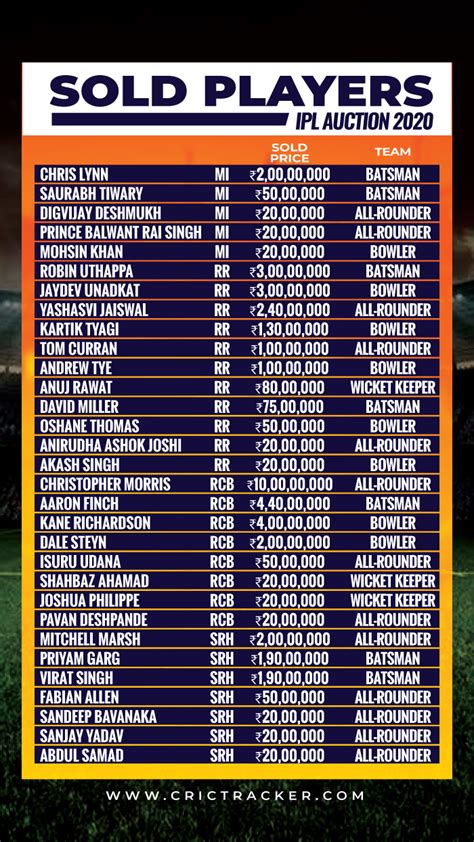 SOLD PLAYERS
IPL AUCTION 2020

| | | SOLD PRICE | TEAM |
|---|---|---|---|
| CHRIS LYNN | MI | ₹2,00,00,000 | BATSMAN |
| SAURABH TIWARY | MI | ₹50,00,000 | BATSMAN |
| DIGVIJAY DESHMUKH | MI | ₹20,00,000 | ALL-ROUNDER |
| PRINCE BALWANT RAI SINGH | MI | ₹20,00,000 | ALL-ROUNDER |
| MOHSIN KHAN | MI | ₹20,00,000 | BOWLER |
| ROBIN UTHAPPA | RR | ₹3,00,00,000 | BATSMAN |
| JAYDEV UNADKAT | RR | ₹3,00,00,000 | BOWLER |
| YASHASVI JAISWAL | RR | ₹2,40,00,000 | ALL-ROUNDER |
| KARTIK TYAGI | RR | ₹1,30,00,000 | BOWLER |
| TOM CURRAN | RR | ₹1,00,00,000 | ALL-ROUNDER |
| ANDREW TYE | RR | ₹1,00,00,000 | BOWLER |
| ANUJ RAWAT | RR | ₹80,00,000 | WICKET KEEPER |
| DAVID MILLER | RR | ₹75,00,000 | BATSMAN |
| OSHANE THOMAS | RR | ₹50,00,000 | BOWLER |
| ANIRUDHA ASHOK JOSHI | RR | ₹20,00,000 | ALL-ROUNDER |
| AKASH SINGH | RR | ₹20,00,000 | BOWLER |
| CHRISTOPHER MORRIS | RCB | ₹10,00,00,000 | ALL-ROUNDER |
| AARON FINCH | RCB | ₹4,40,00,000 | BATSMAN |
| KANE RICHARDSON | RCB | ₹4,00,00,000 | BOWLER |
| DALE STEYN | RCB | ₹2,00,00,000 | BOWLER |
| ISURU UDANA | RCB | ₹50,00,000 | ALL-ROUNDER |
| SHAHBAZ AHAMAD | RCB | ₹20,00,000 | WICKET KEEPER |
| JOSHUA PHILIPPE | RCB | ₹20,00,000 | WICKET KEEPER |
| PAVAN DESHPANDE | RCB | ₹20,00,000 | ALL-ROUNDER |
| MITCHELL MARSH | SRH | ₹2,00,00,000 | ALL-ROUNDER |
| PRIYAM GARG | SRH | ₹1,90,00,000 | BATSMAN |
| VIRAT SINGH | SRH | ₹1,90,00,000 | BATSMAN |
| FABIAN ALLEN | SRH | ₹50,00,000 | ALL-ROUNDER |
| SANDEEP BAVANAKA | SRH | ₹20,00,000 | ALL-ROUNDER |
| SANJAY YADAV | SRH | ₹20,00,000 | ALL-ROUNDER |
| ABDUL SAMAD | SRH | ₹20,00,000 | ALL-ROUNDER |

WWW.CRICTRACKER.COM